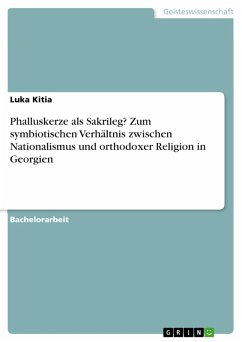 Geisteswissenschaft

Luka Kitia

Phalluskerze als Sakrileg? Zum symbiotischen Verhältnis zwischen Nationalismus und orthodoxer Religion in Georgien

Bachelorarbeit

GRIN